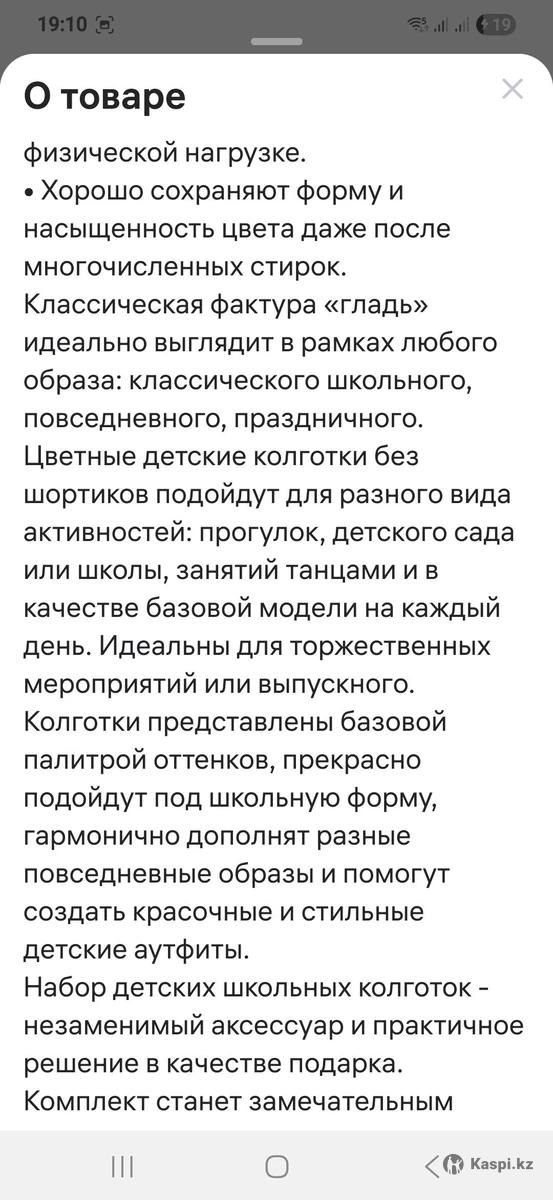 19:10 19

О товаре

физической нагрузке.
• Хорошо сохраняют форму и насыщенность цвета даже после многочисленных стирок.
Классическая фактура «гладь» идеально выглядит в рамках любого образа: классического школьного, повседневного, праздничного.
Цветные детские колготки без шортиков подойдут для разного вида активностей: прогулок, детского сада или школы, занятий танцами и в качестве базовой модели на каждый день. Идеальны для торжественных мероприятий или выпускного.
Колготки представлены базовой палитрой оттенков, прекрасно подойдут под школьную форму, гармонично дополнят разные повседневные образы и помогут создать красочные и стильные детские аутфиты.
Набор детских школьных колготок - незаменимый аксессуар и практичное решение в качестве подарка.
Комплект станет замечательным

Kaspi.kz